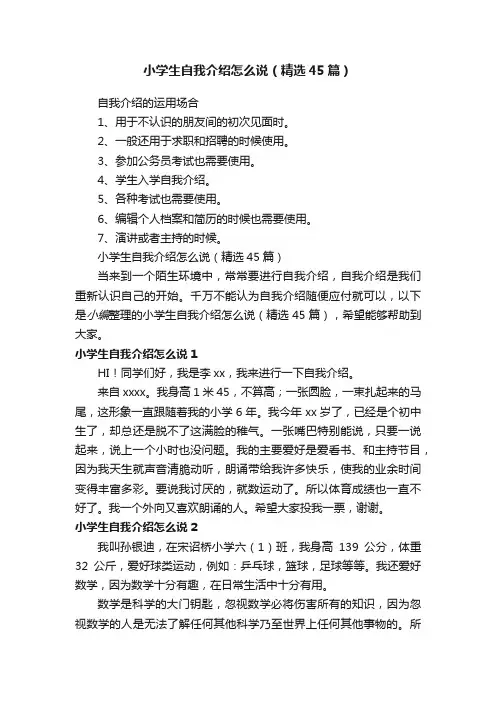 小学生自我介绍怎么说（精选45篇）

自我介绍的运用场合

1、用于不认识的朋友间的初次见面时。

2、一般还用于求职和招聘的时候使用。

3、参加公务员考试也需要使用。

4、学生入学自我介绍。

5、各种考试也需要使用。

6、编辑个人档案和简历的时候也需要使用。

7、演讲或者主持的时候。

小学生自我介绍怎么说（精选45篇）

当来到一个陌生环境中，常常要进行自我介绍，自我介绍是我们重新认识自己的开始。千万不能认为自我介绍随便应付就可以，以下是小编整理的小学生自我介绍怎么说（精选45篇），希望能够帮助到大家。

小学生自我介绍怎么说1

HI！同学们好，我是李xx，我来进行一下自我介绍。

来自xxxx。我身高1米45，不算高；一张圆脸，一束扎起来的马尾，这形象一直跟随着我的小学6年。我今年xx岁了，已经是个初中生了，却总还是脱不了这满脸的稚气。一张嘴巴特别能说，只要一说起来，说上一个小时也没问题。我的主要爱好是爱看书、和主持节目，因为我天生就声音清脆动听，朗诵带给我许多快乐，使我的业余时间变得丰富多彩。要说我讨厌的，就数运动了。所以体育成绩也一直不好了。我一个外向又喜欢朗诵的人。希望大家投我一票，谢谢。

小学生自我介绍怎么说2

我叫孙银迪，在宋诏桥小学六（1）班，我身高 139 公分，体重 32 公斤，爱好球类运动，例如：乒乓球，篮球，足球等等。我还爱好数学，因为数学十分有趣，在日常生活中十分有用。

数学是科学的大门钥匙，忽视数学必将伤害所有的知识，因为忽视数学的人是无法了解任何其他科学乃至世界上任何其他事物的。所